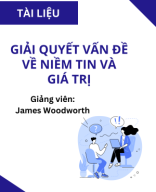 TÀI LIỆU

GIẢI QUYẾT VẤN ĐỀ VỀ NIỀM TIN VÀ GIÁ TRỊ

Giảng viên:
James Woodworth

?

!!